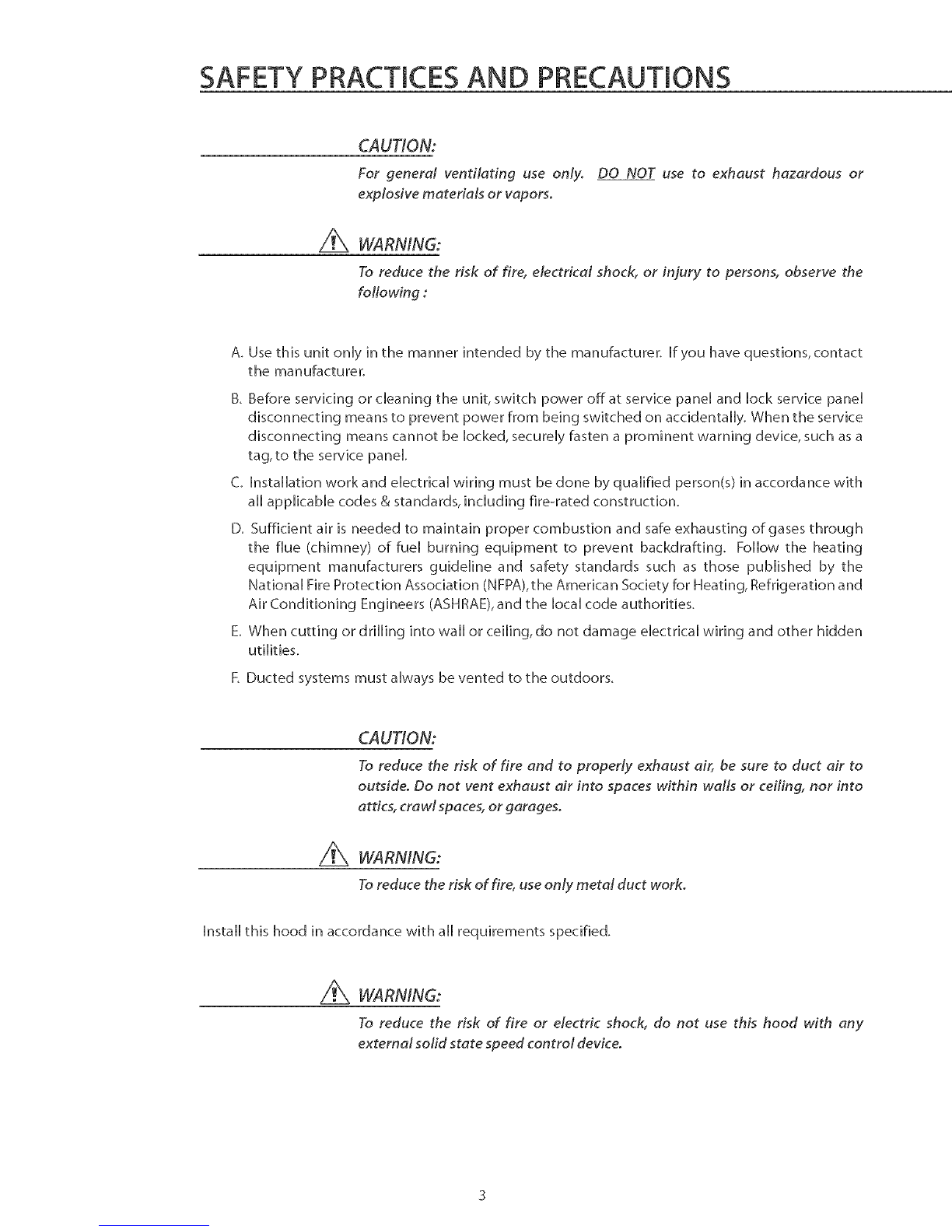 SAFETY PRACTICES AND PRECAUTIONS

CAUTION:

For general ventilating use only. DO NOT use to exhaust hazardous or explosive materials or vapors.

WARNING:

To reduce the risk of fire, electrical shock, or injury to persons, observe the following :

A. Use this unit only in the manner intended by the manufacturer. If you have questions, contact the manufacturer.

B. Before servicing or cleaning the unit, switch power off at service panel and lock service panel disconnecting means to prevent power from being switched on accidentally. When the service disconnecting means cannot be locked, securely fasten a prominent warning device, such as a tag, to the service panel.

C. Installation work and electrical wiring must be done by qualified person(s) in accordance with all applicable codes & standards, including fire-rated construction.

D. Sufficient air is needed to maintain proper combustion and safe exhausting of gases through the flue (chimney) of fuel burning equipment to prevent backdrafting. Follow the heating equipment manufacturers guideline and safety standards such as those published by the National Fire Protection Association (NFPA), the American Society for Heating, Refrigeration and Air Conditioning Engineers (ASHRAE), and the local code authorities.

E. When cutting or drilling into wall or ceiling, do not damage electrical wiring and other hidden utilities.

F. Ducted systems must always be vented to the outdoors.

CAUTION:

To reduce the risk of fire and to properly exhaust air, be sure to duct air to outside. Do not vent exhaust air into spaces within walls or ceiling, nor into attics, crawl spaces, or garages.

WARNING:

To reduce the risk of fire, use only metal duct work.

Install this hood in accordance with all requirements specified.

WARNING:

To reduce the risk of fire or electric shock, do not use this hood with any external solid state speed control device.

3